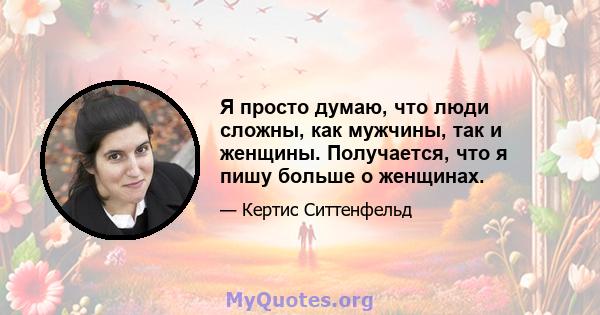 Я просто думаю, что люди сложны, как мужчины, так и женщины. Получается, что я пишу больше о женщинах.

— Кертис Ситтенфельд

MyQuotes.org